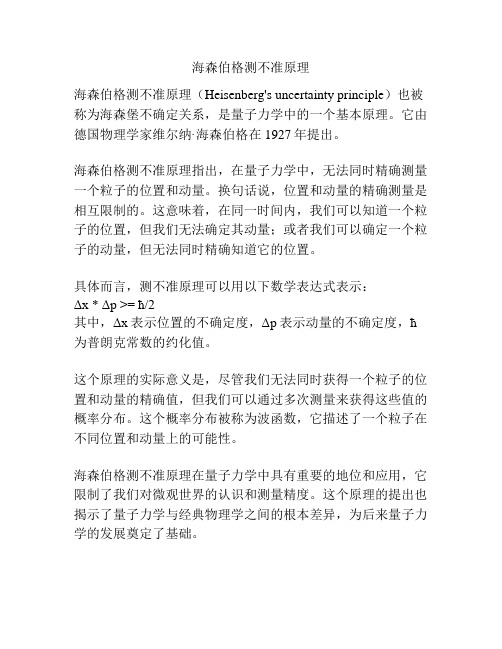 海森伯格测不准原理

海森伯格测不准原理（Heisenberg's uncertainty principle）也被称为海森堡不确定关系，是量子力学中的一个基本原理。它由德国物理学家维尔纳·海森伯格在 1927 年提出。

海森伯格测不准原理指出，在量子力学中，无法同时精确测量一个粒子的位置和动量。换句话说，位置和动量的精确测量是相互限制的。这意味着，在同一时间内，我们可以知道一个粒子的位置，但我们无法确定其动量；或者我们可以确定一个粒子的动量，但无法同时精确知道它的位置。

具体而言，测不准原理可以用以下数学表达式表示：
$\Delta x * \Delta p >= \hbar/2$
其中，$\Delta x$ 表示位置的不确定度，$\Delta p$ 表示动量的不确定度，$\hbar$ 为普朗克常数的约化值。

这个原理的实际意义是，尽管我们无法同时获得一个粒子的位置和动量的精确值，但我们可以通过多次测量来获得这些值的概率分布。这个概率分布被称为波函数，它描述了一个粒子在不同位置和动量上的可能性。

海森伯格测不准原理在量子力学中具有重要的地位和应用，它限制了我们对微观世界的认识和测量精度。这个原理的提出也揭示了量子力学与经典物理学之间的根本差异，为后来量子力学的发展奠定了基础。